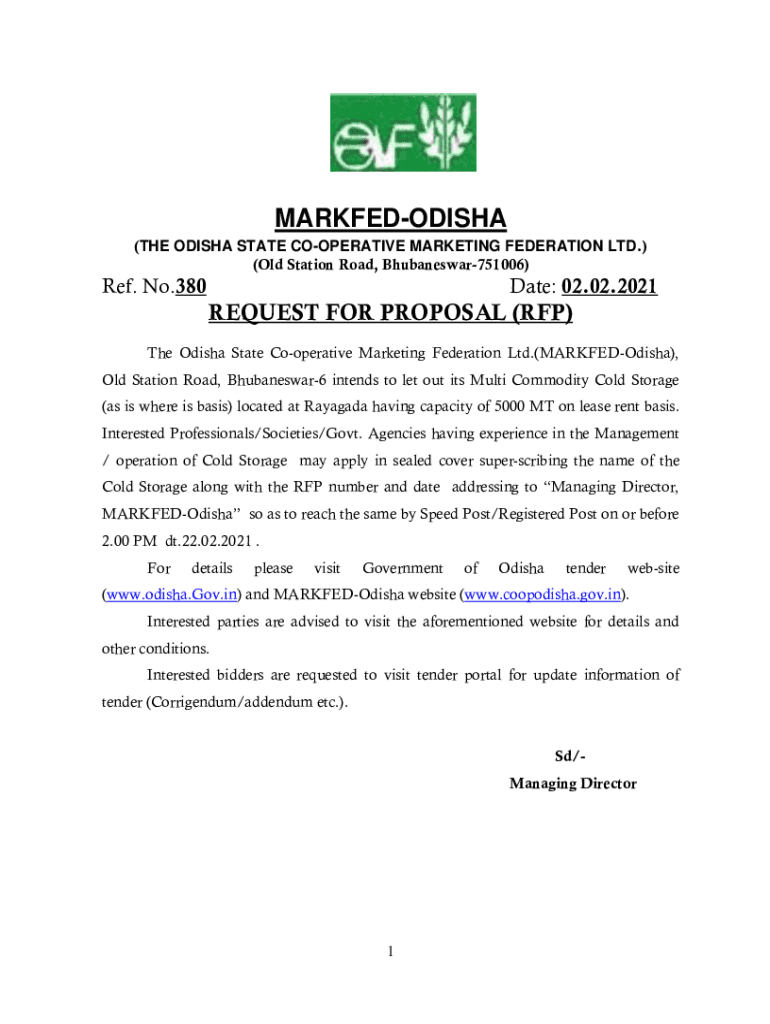 MARKFED-ODISHA

(THE ODISHA STATE CO-OPERATIVE MARKETING FEDERATION LTD.)
(Old Station Road, Bhubaneswar-751006)

Ref. No.380 Date: 02.02.2021

REQUEST FOR PROPOSAL (RFP)

The Odisha State Co-operative Marketing Federation Ltd.(MARKFED-Odisha), Old Station Road, Bhubaneswar-6 intends to let out its Multi Commodity Cold Storage (as is where is basis) located at Rayagada having capacity of 5000 MT on lease rent basis. Interested Professionals/Societies/Govt. Agencies having experience in the Management / operation of Cold Storage may apply in sealed cover super-scribing the name of the Cold Storage along with the RFP number and date addressing to "Managing Director, MARKFED-Odisha" so as to reach the same by Speed Post/Registered Post on or before 2.00 PM dt.22.02.2021 .

For details please visit Government of Odisha tender web-site (www.odisha.Gov.in) and MARKFED-Odisha website (www.coopodisha.gov.in).

Interested parties are advised to visit the aforementioned website for details and other conditions.

Interested bidders are requested to visit tender portal for update information of tender (Corrigendum/addendum etc.).

Sd/-
Managing Director

1